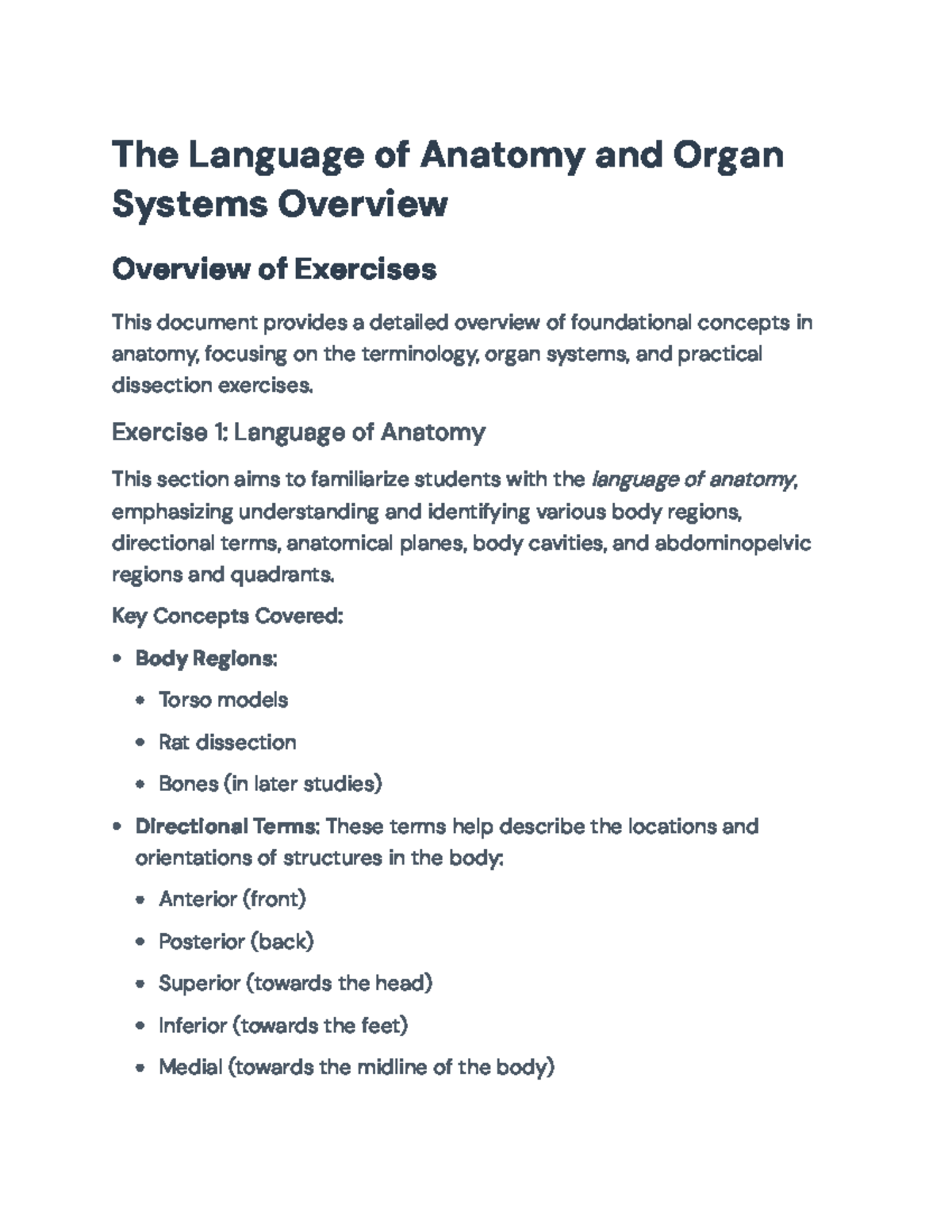 The Language of Anatomy and Organ Systems Overview

Overview of Exercises

This document provides a detailed overview of foundational concepts in anatomy, focusing on the terminology, organ systems, and practical dissection exercises.

Exercise 1: Language of Anatomy

This section aims to familiarize students with the language of anatomy, emphasizing understanding and identifying various body regions, directional terms, anatomical planes, body cavities, and abdominopelvic regions and quadrants.

Key Concepts Covered:

• Body Regions:
• Torso models
• Rat dissection
• Bones (in later studies)
• Directional Terms: These terms help describe the locations and orientations of structures in the body:
• Anterior (front)
• Posterior (back)
• Superior (towards the head)
• Inferior (towards the feet)
• Medial (towards the midline of the body)